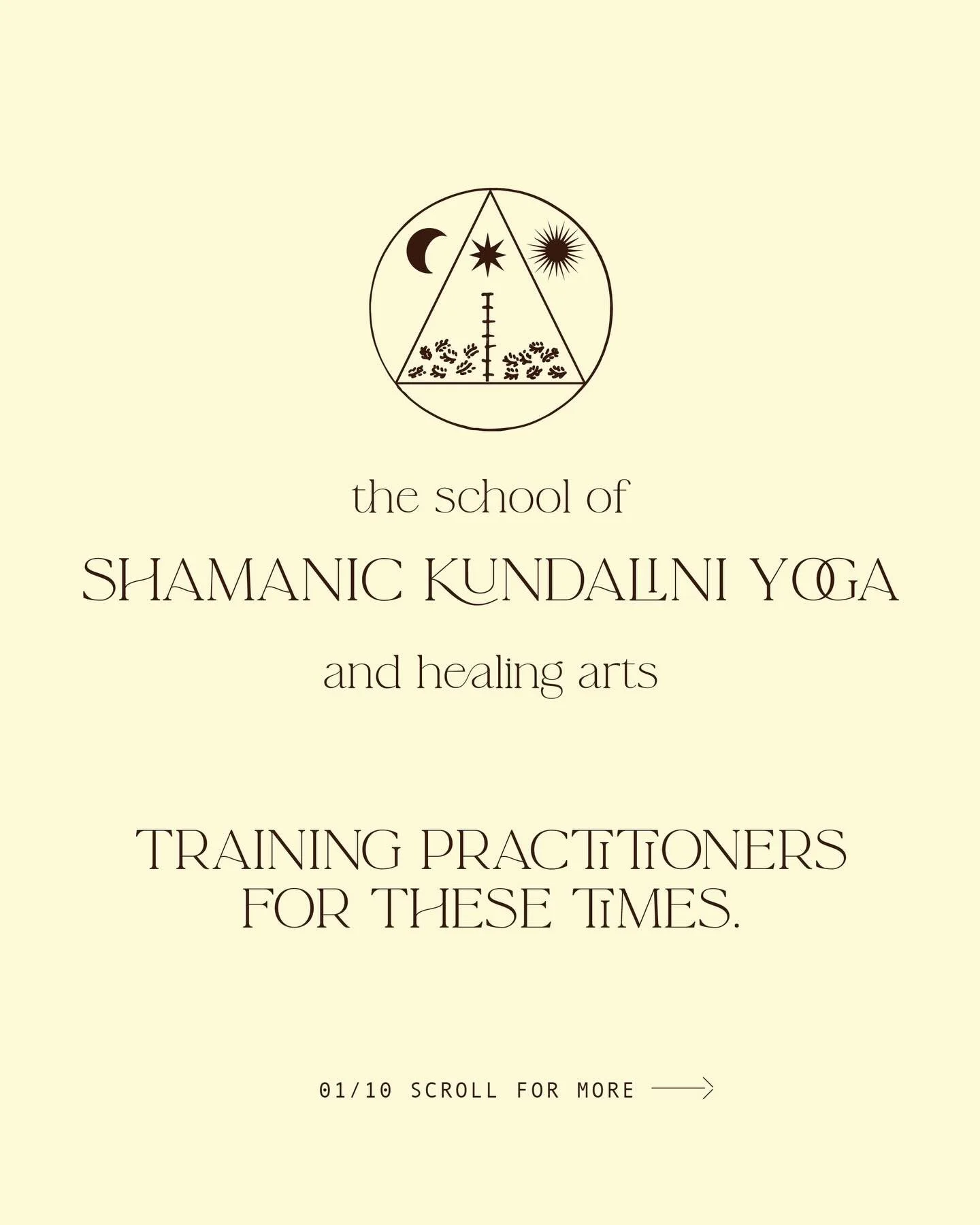 the school of

SHAMANIC KUNDALINI YOGA

and healing arts

TRAINING PRACTITIONERS FOR THESE TIMES.

01/10 SCROLL FOR MORE